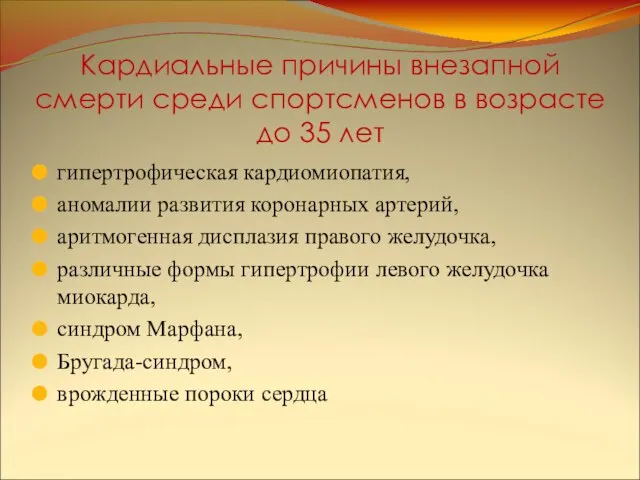 Кардиальные причины внезапной смерти среди спортсменов в возрасте до 35 лет

гипертрофическая кардиомиопатия,
аномалии развития коронарных артерий,
аритмогенная дисплазия правого желудочка,
различные формы гипертрофии левого желудочка миокарда,
синдром Марфана,
Бругада-синдром,
врожденные пороки сердца